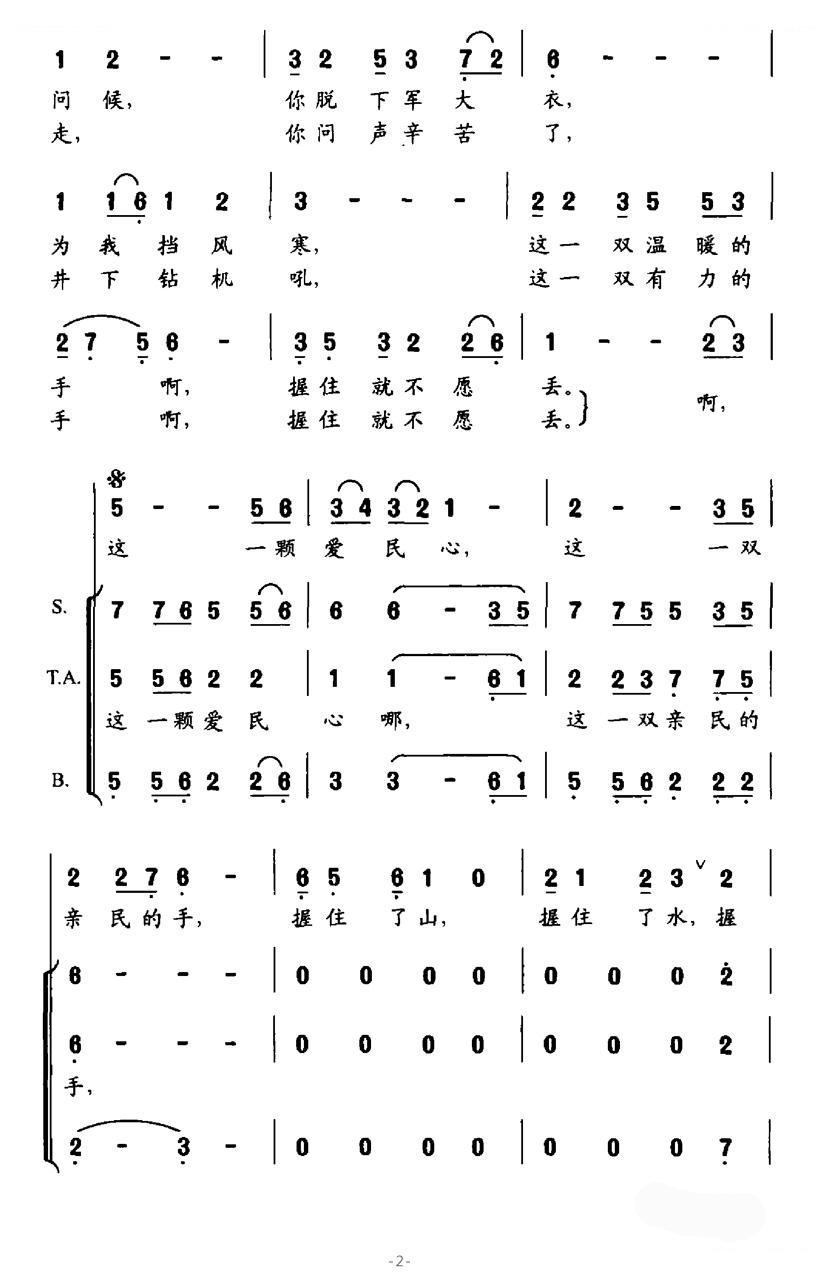 1 2 - - | 3 2 5 3 7 2 | 6 - - - |
问 候, 你 脱 下 军 大 衣,
走, 你 问 声 辛 苦 了,

1 1 6 1 2 | 3 - - - | 2 2 3 5 5 3 |
为 我 挡 风 寒, 这 一 双 温 暖 的
井 下 钻 机 吼, 这 一 双 有 力 的

2 7 5 6 - | 3 5 3 2 2 6 | 1 - - 2 3 |
手 啊, 握 住 就 不 愿 丢。
手 啊, 握 住 就 不 愿 丢。 啊,

5 - - 5 6 | 3 4 3 2 1 - | 2 - - 3 5 |
这 一 颗 爱 民 心, 这 一 双

S. 7 7 6 5 5 6 | 6 6 - 3 5 | 7 7 5 5 3 5 |
T.A. 5 5 6 2 2 | 1 1 - 6 1 | 2 2 3 7 7 5 |
这 一 颗 爱 民 心 哪, 这 一 双 亲 民 的
B. 5 5 6 2 2 6 | 3 3 - 6 1 | 5 5 6 2 2 2 |

2 2 7 6 - | 6 5 6 1 0 | 2 1 2 3 2 |
亲 民 的 手, 握 住 了 山, 握 住 了 水, 握
6 - - - | 0 0 0 0 | 0 0 0 2 |
6 - - - | 0 0 0 0 | 0 0 0 2 |
手,
2 - 3 - | 0 0 0 0 | 0 0 0 7 |

-2-